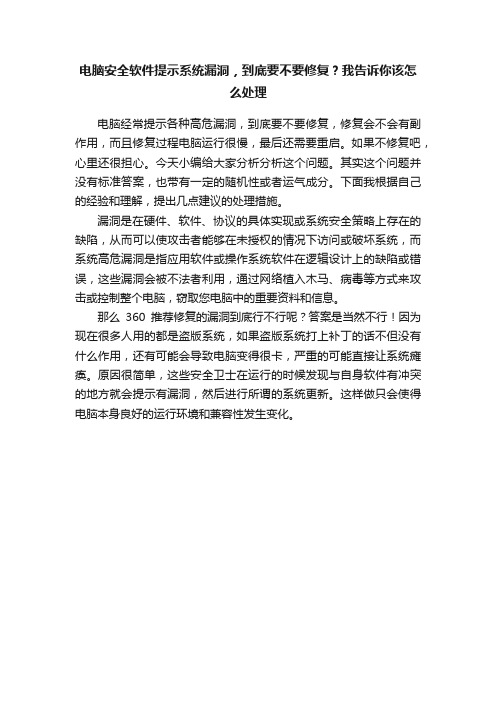 电脑安全软件提示系统漏洞，到底要不要修复？我告诉你该怎么处理

电脑经常提示各种高危漏洞，到底要不要修复，修复会不会有副作用，而且修复过程电脑运行很慢，最后还需要重启。如果不修复吧，心里还很担心。今天小编给大家分析分析这个问题。其实这个问题并没有标准答案，也带有一定的随机性或者运气成分。下面我根据自己的经验和理解，提出几点建议的处理措施。

漏洞是在硬件、软件、协议的具体实现或系统安全策略上存在的缺陷，从而可以使攻击者能够在未授权的情况下访问或破坏系统，而系统高危漏洞是指应用软件或操作系统软件在逻辑设计上的缺陷或错误，这些漏洞会被不法者利用，通过网络植入木马、病毒等方式来攻击或控制整个电脑，窃取您电脑中的重要资料和信息。

那么 360 推荐修复的漏洞到底行不行呢？答案是当然不行！因为现在很多人用的都是盗版系统，如果盗版系统打上补丁的话不但没有什么作用，还有可能会导致电脑变得很卡，严重的可能直接让系统瘫痪。原因很简单，这些安全卫士在运行的时候发现与自身软件有冲突的地方就会提示有漏洞，然后进行所谓的系统更新。这样做只会使得电脑本身良好的运行环境和兼容性发生变化。